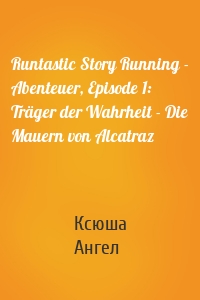 Runtastic Story Running - Abenteuer, Episode 1: Träger der Wahrheit - Die Mauern von Alcatraz

Ксюша
Ангел